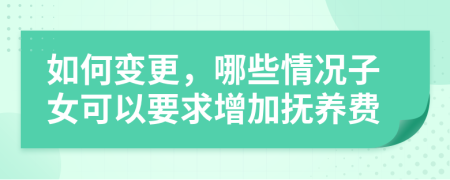 如何变更，哪些情况子女可以要求增加抚养费